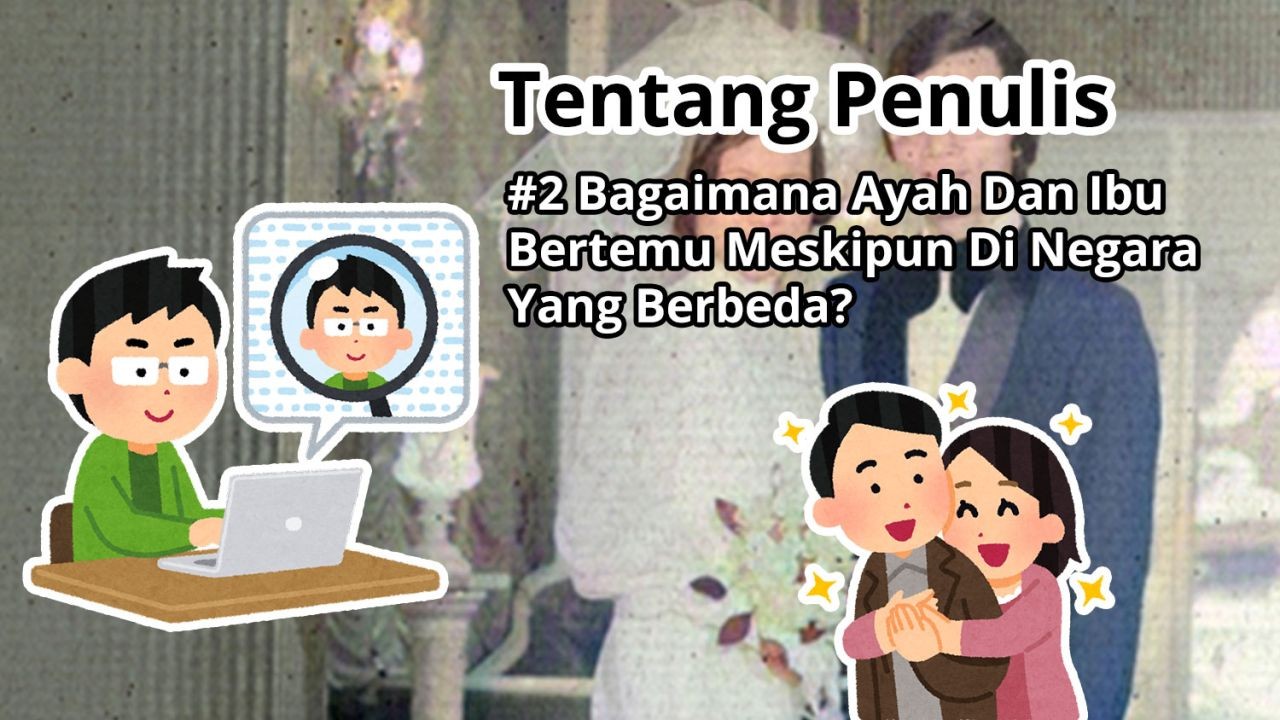 Tentang Penulis

#2 Bagaimana Ayah Dan Ibu Bertemu Meskipun Di Negara Yang Berbeda?